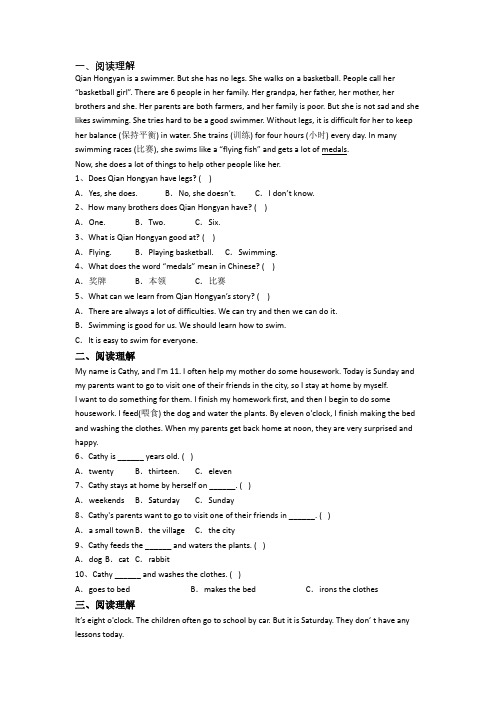 一、阅读理解

Qian Hongyan is a swimmer. But she has no legs. She walks on a basketball. People call her "basketball girl". There are 6 people in her family. Her grandpa, her father, her mother, her brothers and she. Her parents are both farmers, and her family is poor. But she is not sad and she likes swimming. She tries hard to be a good swimmer. Without legs, it is difficult for her to keep her balance (保持平衡) in water. She trains (训练) for four hours (小时) every day. In many swimming races (比赛), she swims like a "flying fish" and gets a lot of medals.

Now, she does a lot of things to help other people like her.

1、Does Qian Hongyan have legs? (   )

A. Yes, she does.   B. No, she doesn't.   C. I don't know.

2、How many brothers does Qian Hongyan have? (   )

A. One.   B. Two.   C. Six.

3、What is Qian Hongyan good at? (   )

A. Flying.   B. Playing basketball.   C. Swimming.

4、What does the word "medals" mean in Chinese? (   )

A. 奖牌   B. 本领   C. 比赛

5、What can we learn from Qian Hongyan's story? (   )

A. There are always a lot of difficulties. We can try and then we can do it.

B. Swimming is good for us. We should learn how to swim.

C. It is easy to swim for everyone.

二、阅读理解

My name is Cathy, and I'm 11. I often help my mother do some housework. Today is Sunday and my parents want to go to visit one of their friends in the city, so I stay at home by myself.

I want to do something for them. I finish my homework first, and then I begin to do some housework. I feed(喂食) the dog and water the plants. By eleven o'clock, I finish making the bed and washing the clothes. When my parents get back home at noon, they are very surprised and happy.

6、Cathy is ______ years old. (   )

A. twenty   B. thirteen.   C. eleven

7、Cathy stays at home by herself on ______. (   )

A. weekends   B. Saturday   C. Sunday

8、Cathy's parents want to go to visit one of their friends in ______. (   )

A. a small town   B. the village   C. the city

9、Cathy feeds the ______ and waters the plants. (   )

A. dog   B. cat   C. rabbit

10、Cathy ______ and washes the clothes. (   )

A. goes to bed   B. makes the bed   C. irons the clothes

三、阅读理解

It's eight o'clock. The children often go to school by car. But it is Saturday. They don' t have any lessons today.